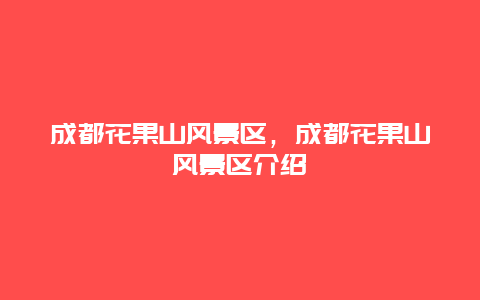 成都花果山风景区，成都花果山风景区介绍